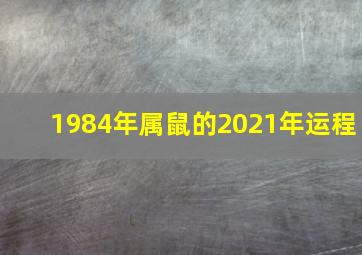 1984年属鼠的2021年运程